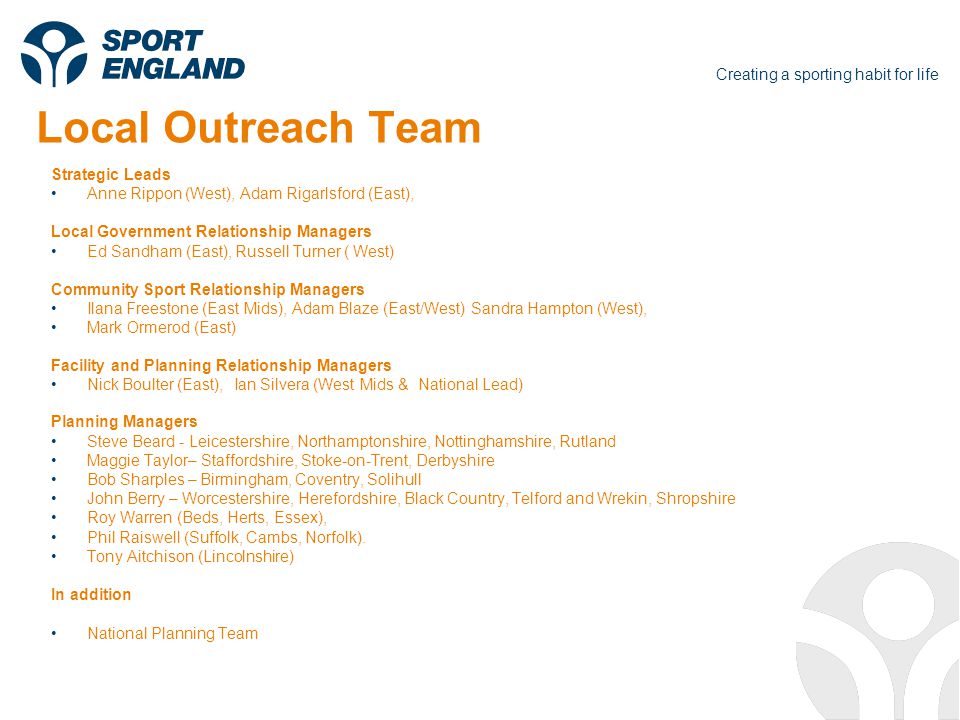 SPORT ENGLAND

Creating a sporting habit for life

Local Outreach Team

Strategic Leads
• Anne Rippon (West), Adam Rigarlsford (East),

Local Government Relationship Managers
• Ed Sandham (East), Russell Turner ( West)

Community Sport Relationship Managers
• Ilana Freestone (East Mids), Adam Blaze (East/West) Sandra Hampton (West),
• Mark Ormerod (East)

Facility and Planning Relationship Managers
• Nick Boulter (East), Ian Silvera (West Mids & National Lead)

Planning Managers
• Steve Beard - Leicestershire, Northamptonshire, Nottinghamshire, Rutland
• Maggie Taylor– Staffordshire, Stoke-on-Trent, Derbyshire
• Bob Sharples – Birmingham, Coventry, Solihull
• John Berry – Worcestershire, Herefordshire, Black Country, Telford and Wrekin, Shropshire
• Roy Warren (Beds, Herts, Essex),
• Phil Raiswell (Suffolk, Cambs, Norfolk).
• Tony Aitchison (Lincolnshire)

In addition

• National Planning Team